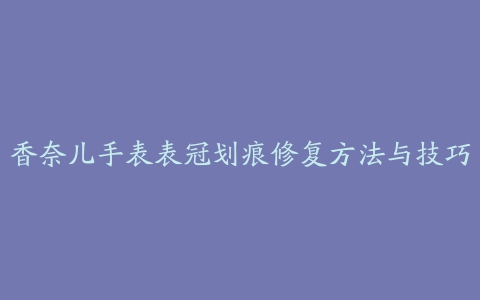 香奈儿手表表冠划痕修复方法与技巧